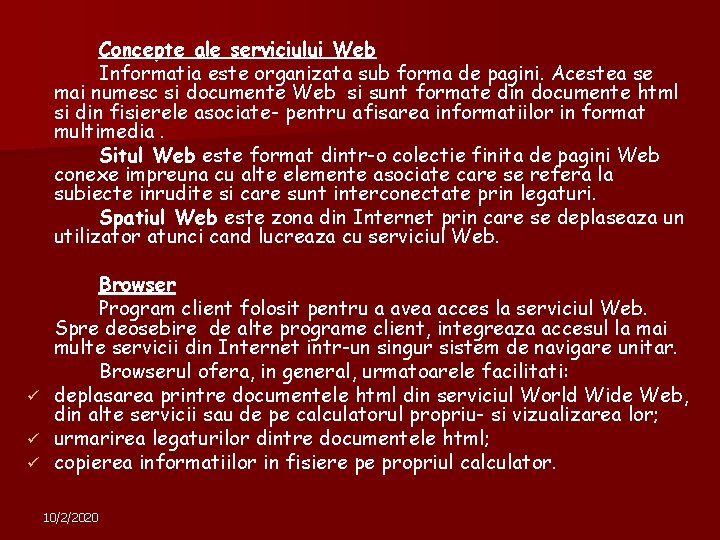 Concepte ale serviciului Web

Informatia este organizata sub forma de pagini. Acestea se mai numesc si documente Web si sunt formate din documente html si din fisierele asociate- pentru afisarea informatiilor in format multimedia .

Situl Web este format dintr-o colectie finita de pagini Web conexe impreuna cu alte elemente asociate care se refera la subiecte inrudite si care sunt interconectate prin legaturi.

Spatiul Web este zona din Internet prin care se deplaseaza un utilizator atunci cand lucreaza cu serviciul Web.

Browser

Program client folosit pentru a avea acces la serviciul Web. Spre deosebire de alte programe client, integreaza accesul la mai multe servicii din Internet intr-un singur sistem de navigare unitar.

Browserul ofera, in general, urmatoarele facilitati:

✓ deplasarea printre documentele html din serviciul World Wide Web, din alte servicii sau de pe calculatorul propriu- si vizualizarea lor;
✓ urmarirea legaturilor dintre documentele html;
✓ copierea informatiilor in fisiere pe propriul calculator.

10/2/2020